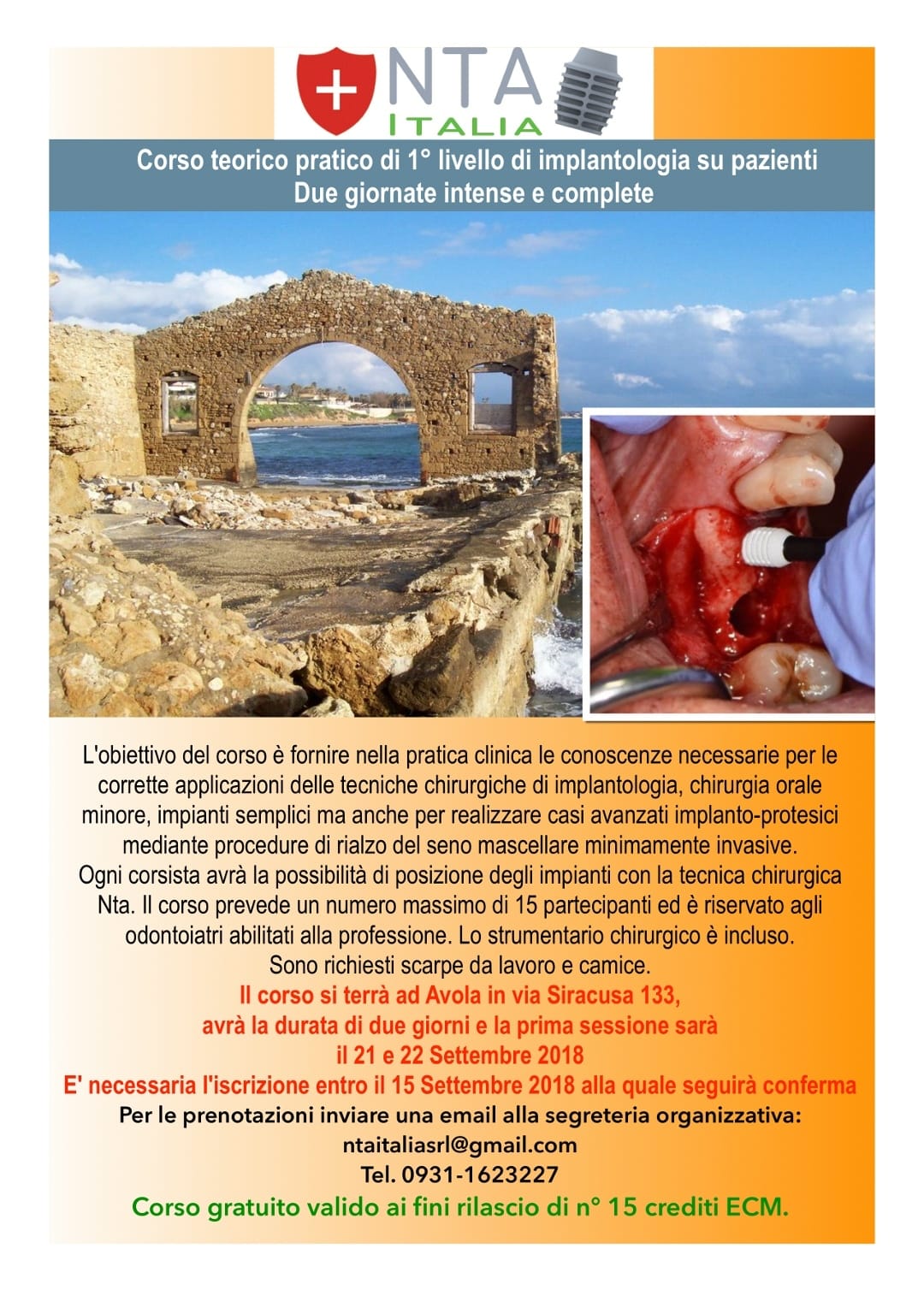 NTA
ITALIA

Corso teorico pratico di 1° livello di implantologia su pazienti
Due giornate intense e complete

L'obiettivo del corso è fornire nella pratica clinica le conoscenze necessarie per le corrette applicazioni delle tecniche chirurgiche di implantologia, chirurgia orale minore, impianti semplici ma anche per realizzare casi avanzati implanto-protesici mediante procedure di rialzo del seno mascellare minimamente invasive.
Ogni corsista avrà la possibilità di posizione degli impianti con la tecnica chirurgica Nta. Il corso prevede un numero massimo di 15 partecipanti ed è riservato agli odontoiatri abilitati alla professione. Lo strumentario chirurgico è incluso.
Sono richiesti scarpe da lavoro e camice.
Il corso si terrà ad Avola in via Siracusa 133,
avrà la durata di due giorni e la prima sessione sarà
il 21 e 22 Settembre 2018
E' necessaria l'iscrizione entro il 15 Settembre 2018 alla quale seguirà conferma
Per le prenotazioni inviare una email alla segreteria organizzativa:
ntaitaliasrl@gmail.com
Tel. 0931-1623227
Corso gratuito valido ai fini rilascio di n° 15 crediti ECM.